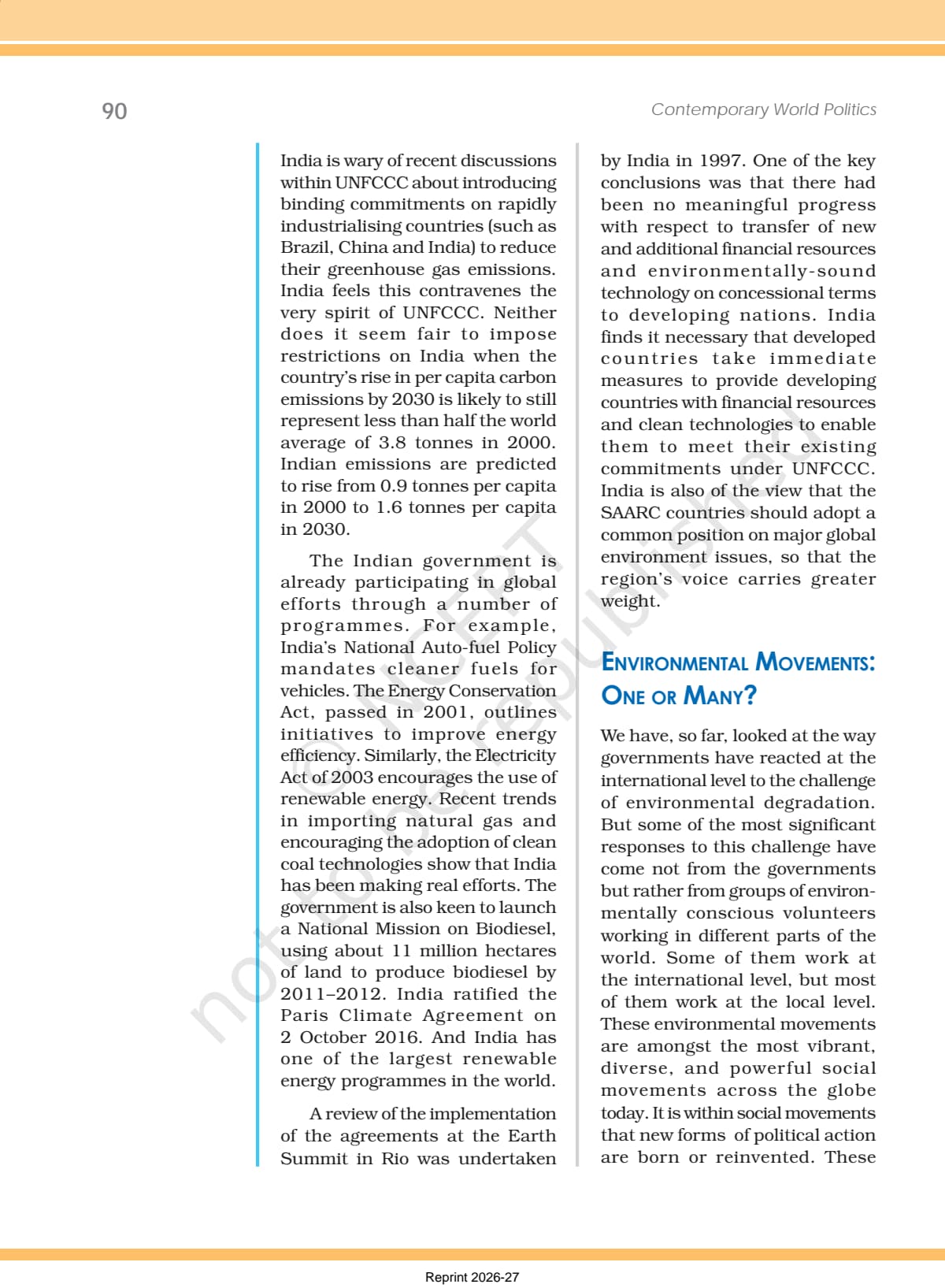 90

Contemporary World Politics

India is wary of recent discussions within UNFCCC about introducing binding commitments on rapidly industrialising countries (such as Brazil, China and India) to reduce their greenhouse gas emissions. India feels this contravenes the very spirit of UNFCCC. Neither does it seem fair to impose restrictions on India when the country's rise in per capita carbon emissions by 2030 is likely to still represent less than half the world average of 3.8 tonnes in 2000. Indian emissions are predicted to rise from 0.9 tonnes per capita in 2000 to 1.6 tonnes per capita in 2030.

The Indian government is already participating in global efforts through a number of programmes. For example, India's National Auto-fuel Policy mandates cleaner fuels for vehicles. The Energy Conservation Act, passed in 2001, outlines initiatives to improve energy efficiency. Similarly, the Electricity Act of 2003 encourages the use of renewable energy. Recent trends in importing natural gas and encouraging the adoption of clean coal technologies show that India has been making real efforts. The government is also keen to launch a National Mission on Biodiesel, using about 11 million hectares of land to produce biodiesel by 2011–2012. India ratified the Paris Climate Agreement on 2 October 2016. And India has one of the largest renewable energy programmes in the world.

A review of the implementation of the agreements at the Earth Summit in Rio was undertaken by India in 1997. One of the key conclusions was that there had been no meaningful progress with respect to transfer of new and additional financial resources and environmentally-sound technology on concessional terms to developing nations. India finds it necessary that developed countries take immediate measures to provide developing countries with financial resources and clean technologies to enable them to meet their existing commitments under UNFCCC. India is also of the view that the SAARC countries should adopt a common position on major global environment issues, so that the region's voice carries greater weight.

ENVIRONMENTAL MOVEMENTS: ONE OR MANY?

We have, so far, looked at the way governments have reacted at the international level to the challenge of environmental degradation. But some of the most significant responses to this challenge have come not from the governments but rather from groups of environmentally conscious volunteers working in different parts of the world. Some of them work at the international level, but most of them work at the local level. These environmental movements are amongst the most vibrant, diverse, and powerful social movements across the globe today. It is within social movements that new forms of political action are born or reinvented. These

© NCERT not to be republished

Reprint 2026-27